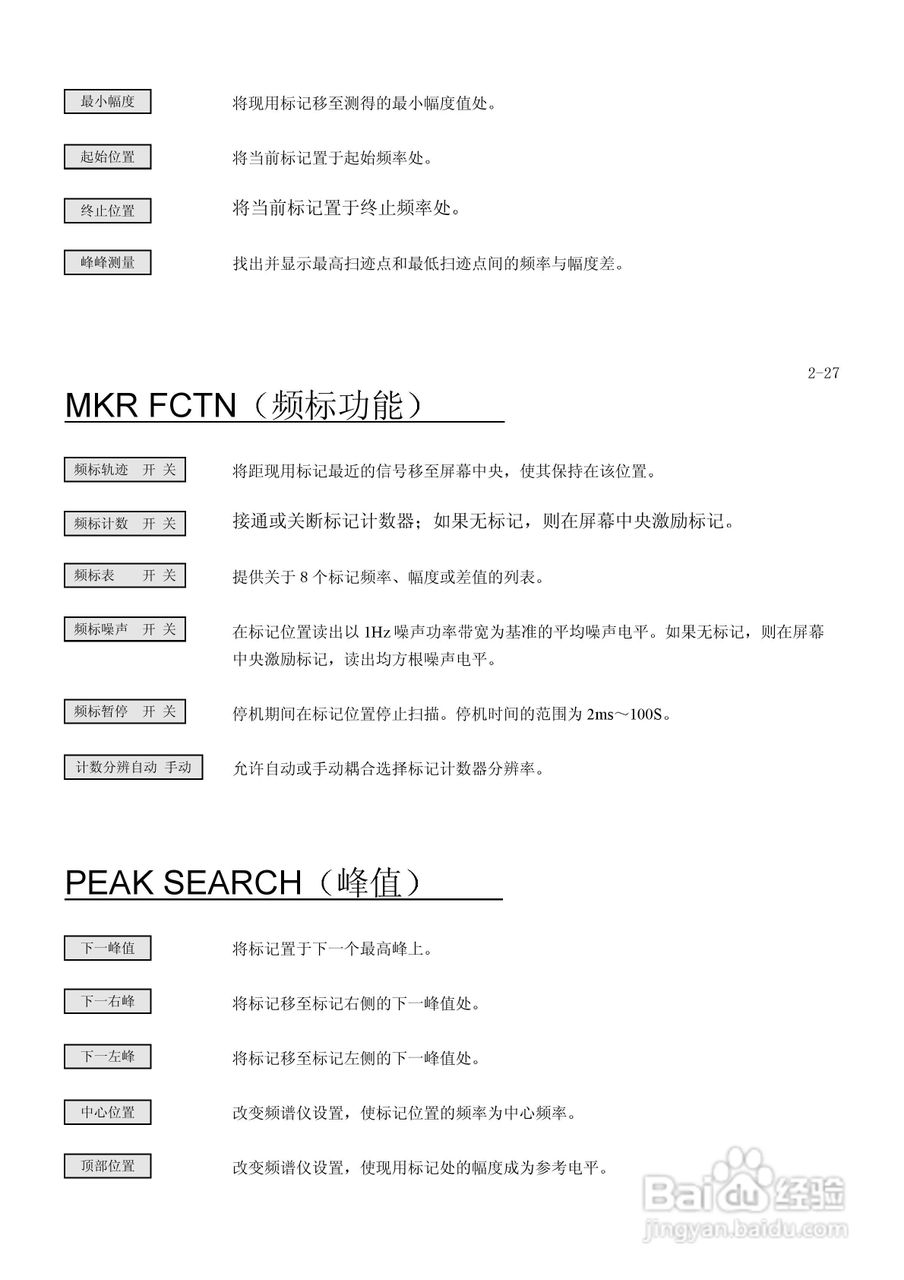 最小幅度

将现用标记移至测得的最小幅度值处。

起始位置

将当前标记置于起始频率处。

终止位置

将当前标记置于终止频率处。

峰峰测量

找出并显示最高扫迹点和最低扫迹点间的频率与幅度差。

2-27

MKR FCTN（频标功能）

频标轨迹 开 关

将距现用标记最近的信号移至屏幕中央，使其保持在该位置。

频标计数 开 关

接通或关断标记计数器；如果无标记，则在屏幕中央激励标记。

频标表 开 关

提供关于 8 个标记频率、幅度或差值的列表。

频标噪声 开 关

在标记位置读出以 1Hz 噪声功率带宽为基准的平均噪声电平。如果无标记，则在屏幕中央激励标记，读出均方根噪声电平。

频标暂停 开 关

停机期间在标记位置停止扫描。停机时间的范围为 2ms～100S。

计数分辨自动 手动

允许自动或手动耦合选择标记计数器分辨率。

PEAK SEARCH（峰值）

下一峰值

将标记置于下一个最高峰上。

下一右峰

将标记移至标记右侧的下一峰值处。

下一左峰

将标记移至标记左侧的下一峰值处。

中心位置

改变频谱仪设置，使标记位置的频率为中心频率。

顶部位置

改变频谱仪设置，使现用标记处的幅度成为参考电平。

Baidu 经验
jingyan.baidu.com